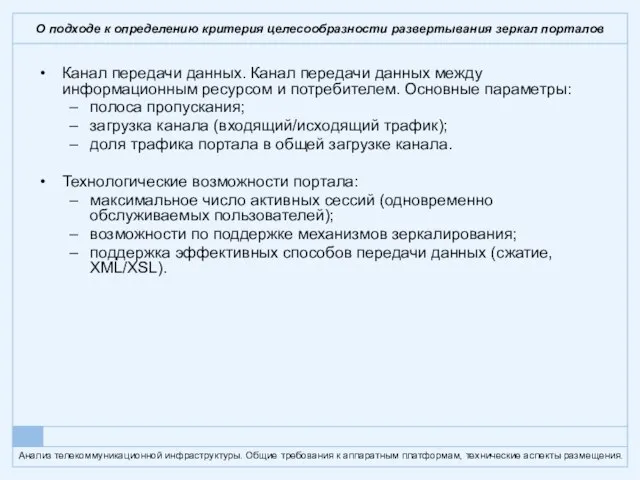 О подходе к определению критерия целесообразности развертывания зеркал порталов

• Канал передачи данных. Канал передачи данных между информационным ресурсом и потребителем. Основные параметры:
– полоса пропускания;
– загрузка канала (входящий/исходящий трафик);
– доля трафика портала в общей загрузке канала.

• Технологические возможности портала:
– максимальное число активных сессий (одновременно обслуживаемых пользователей);
– возможности по поддержке механизмов зеркалирования;
– поддержка эффективных способов передачи данных (сжатие, XML/XSL).

Анализ телекоммуникационной инфраструктуры. Общие требования к аппаратным платформам, технические аспекты размещения.